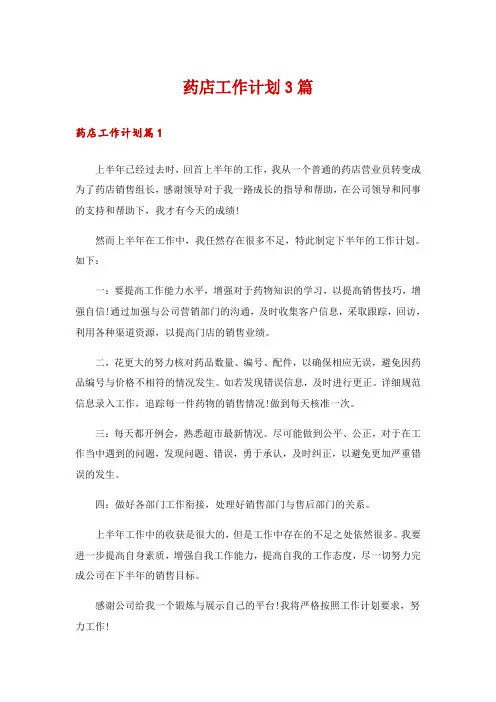 药店工作计划3篇

药店工作计划篇1

上半年已经过去时，回首上半年的工作，我从一个普通的药店营业员转变成为了药店销售组长，感谢领导对于我一路成长的指导和帮助，在公司领导和同事的支持和帮助下，我才有今天的成绩！

然而上半年在工作中，我任然存在很多不足，特此制定下半年的工作计划。如下：

一：要提高工作能力水平，增强对于药物知识的学习，以提高销售技巧，增强自信！通过加强与公司营销部门的沟通，及时收集客户信息，采取跟踪，回访，利用各种渠道资源，以提高门店的销售业绩。

二，花更大的努力核对药品数量、编号、配件，以确保相应无误，避免因药品编号与价格不相符的情况发生。如若发现错误信息，及时进行更正。详细规范信息录入工作，追踪每一件药物的销售情况！做到每天核准一次。

三：每天都开例会，熟悉超市最新情况。尽可能做到公平、公正，对于在工作当中遇到的问题，发现问题、错误，勇于承认，及时纠正，以避免更加严重错误的发生。

四：做好各部门工作衔接，处理好销售部门与售后部门的关系。

上半年工作中的收获是很大的，但是工作中存在的不足之处依然很多。我要进一步提高自身素质，增强自我工作能力，提高自我的工作态度，尽一切努力完成公司在下半年的销售目标。

感谢公司给我一个锻炼与展示自己的平台！我将严格按照工作计划要求，努力工作！